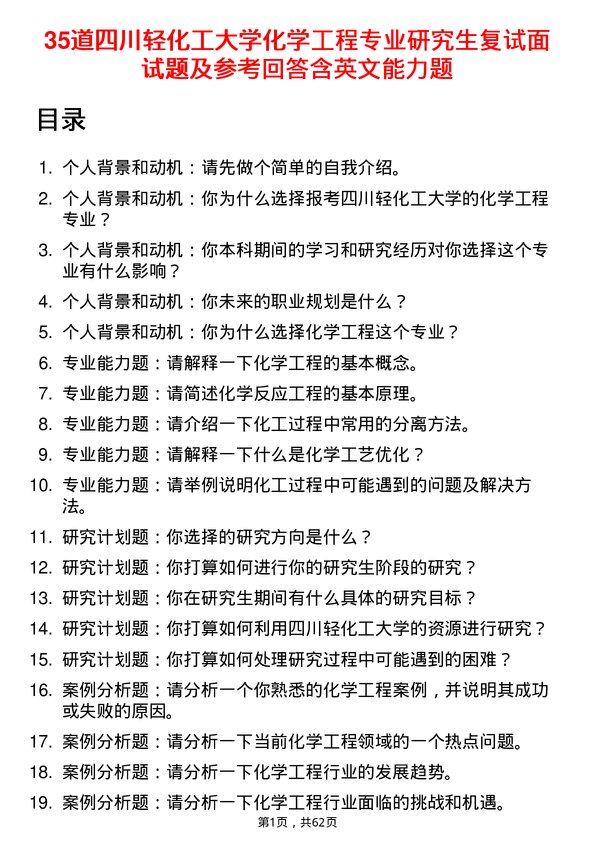 35道四川轻化工大学化学工程专业研究生复试面试题及参考回答含英文能力题

目录

1. 个人背景和动机：请先做个简单的自我介绍。
2. 个人背景和动机：你为什么选择报考四川轻化工大学的化学工程专业？
3. 个人背景和动机：你本科期间的学习和研究经历对你选择这个专业有什么影响？
4. 个人背景和动机：你未来的职业规划是什么？
5. 个人背景和动机：你为什么选择化学工程这个专业？
6. 专业能力题：请解释一下化学工程的基本概念。
7. 专业能力题：请简述化学反应工程的基本原理。
8. 专业能力题：请介绍一下化工过程中常用的分离方法。
9. 专业能力题：请解释一下什么是化学工艺优化？
10. 专业能力题：请举例说明化工过程中可能遇到的问题及解决方法。
11. 研究计划题：你选择的研究方向是什么？
12. 研究计划题：你打算如何进行你的研究生阶段的研究？
13. 研究计划题：你在研究生期间有什么具体的研究目标？
14. 研究计划题：你打算如何利用四川轻化工大学的资源进行研究？
15. 研究计划题：你打算如何处理研究过程中可能遇到的困难？
16. 案例分析题：请分析一个你熟悉的化学工程案例，并说明其成功或失败的原因。
17. 案例分析题：请分析一下当前化学工程领域的一个热点问题。
18. 案例分析题：请分析一下化学工程行业的发展趋势。
19. 案例分析题：请分析一下化学工程行业面临的挑战和机遇。

第1页，共62页